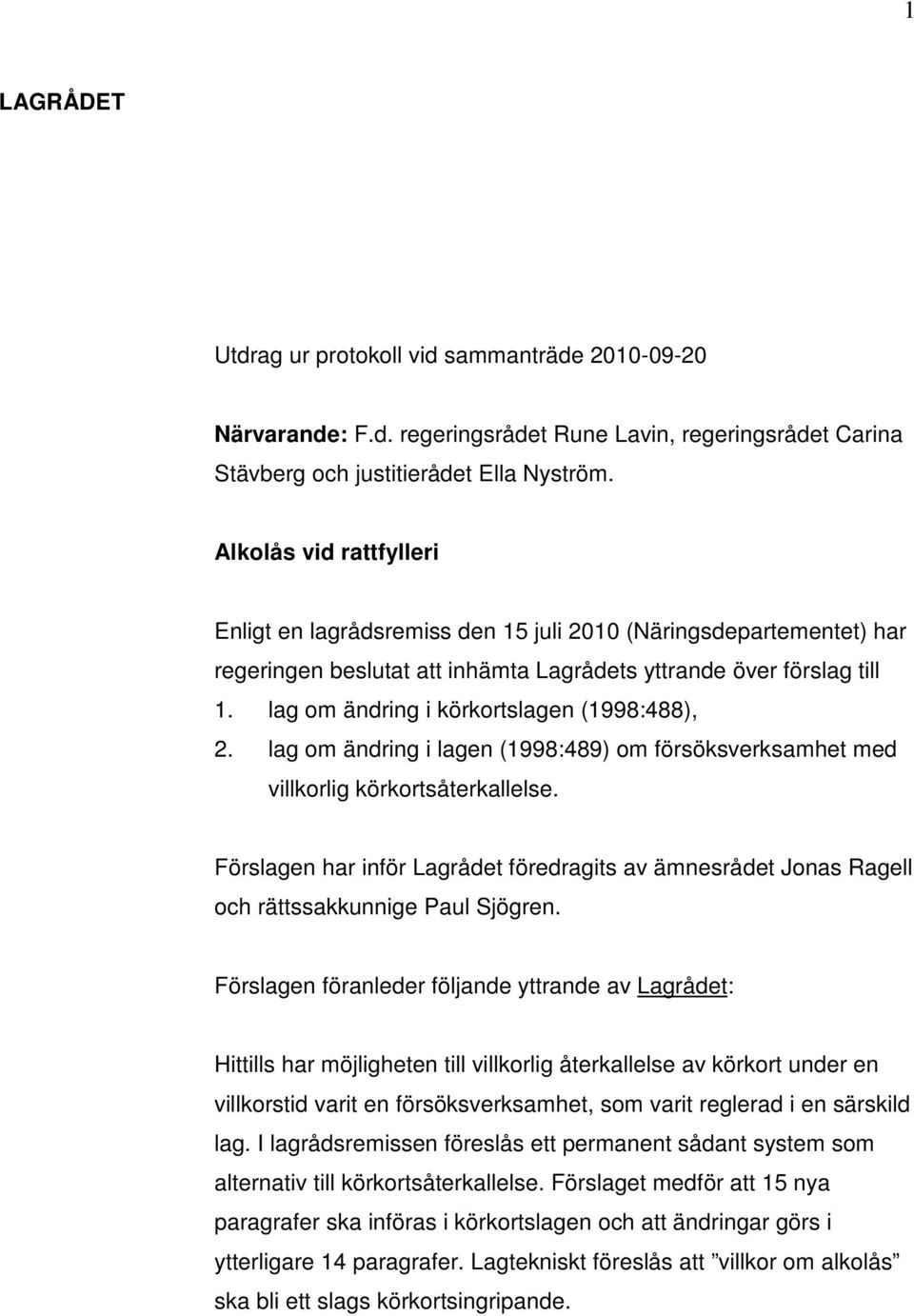 1

LAGRÅDET

Utdrag ur protokoll vid sammanträde 2010-09-20

Närvarande: F.d. regeringsrådet Rune Lavin, regeringsrådet Carina Stävberg och justitierådet Ella Nyström.

Alkolås vid rattfylleri

Enligt en lagrådsremiss den 15 juli 2010 (Näringsdepartementet) har regeringen beslutat att inhämta Lagrådets yttrande över förslag till
1. lag om ändring i körkortslagen (1998:488),
2. lag om ändring i lagen (1998:489) om försöksverksamhet med villkorlig körkortsåterkallelse.

Förslagen har inför Lagrådet föredragits av ämnesrådet Jonas Ragell och rättssakkunnige Paul Sjögren.

Förslagen föranleder följande yttrande av Lagrådet:

Hittills har möjligheten till villkorlig återkallelse av körkort under en villkorstid varit en försöksverksamhet, som varit reglerad i en särskild lag. I lagrådsremissen föreslås ett permanent sådant system som alternativ till körkortsåterkallelse. Förslaget medför att 15 nya paragrafer ska införas i körkortslagen och att ändringar görs i ytterligare 14 paragrafer. Lagtekniskt föreslås att ”villkor om alkolås” ska bli ett slags körkortsingripande.